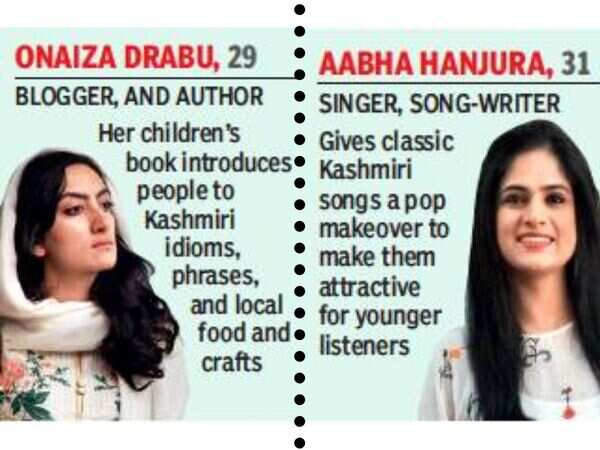 ONAIZA DRABU, 29

BLOGGER, AND AUTHOR

Her children's book introduces people to Kashmiri idioms, phrases, and local food and crafts

AABHA HANJURA, 31

SINGER, SONG-WRITER

Gives classic Kashmiri songs a pop makeover to make them attractive for younger listeners